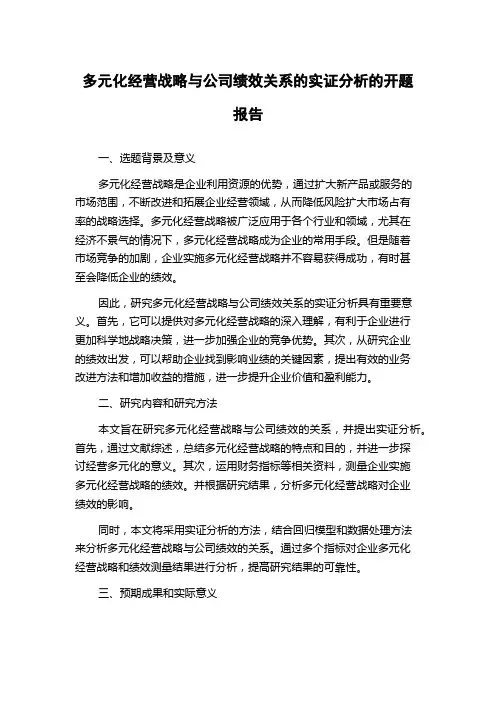 多元化经营战略与公司绩效关系的实证分析的开题报告

一、选题背景及意义

多元化经营战略是企业利用资源的优势，通过扩大新产品或服务的市场范围，不断改进和拓展企业经营领域，从而降低风险扩大市场占有率的战略选择。多元化经营战略被广泛应用于各个行业和领域，尤其在经济不景气的情况下，多元化经营战略成为企业的常用手段。但是随着市场竞争的加剧，企业实施多元化经营战略并不容易获得成功，有时甚至会降低企业的绩效。

因此，研究多元化经营战略与公司绩效关系的实证分析具有重要意义。首先，它可以提供对多元化经营战略的深入理解，有利于企业进行更加科学地战略决策，进一步加强企业的竞争优势。其次，从研究企业的绩效出发，可以帮助企业找到影响业绩的关键因素，提出有效的业务改进方法和增加收益的措施，进一步提升企业价值和盈利能力。

二、研究内容和研究方法

本文旨在研究多元化经营战略与公司绩效的关系，并提出实证分析。首先，通过文献综述，总结多元化经营战略的特点和目的，并进一步探讨经营多元化的意义。其次，运用财务指标等相关资料，测量企业实施多元化经营战略的绩效。并根据研究结果，分析多元化经营战略对企业绩效的影响。

同时，本文将采用实证分析的方法，结合回归模型和数据处理方法来分析多元化经营战略与公司绩效的关系。通过多个指标对企业多元化经营战略和绩效测量结果进行分析，提高研究结果的可靠性。

三、预期成果和实际意义